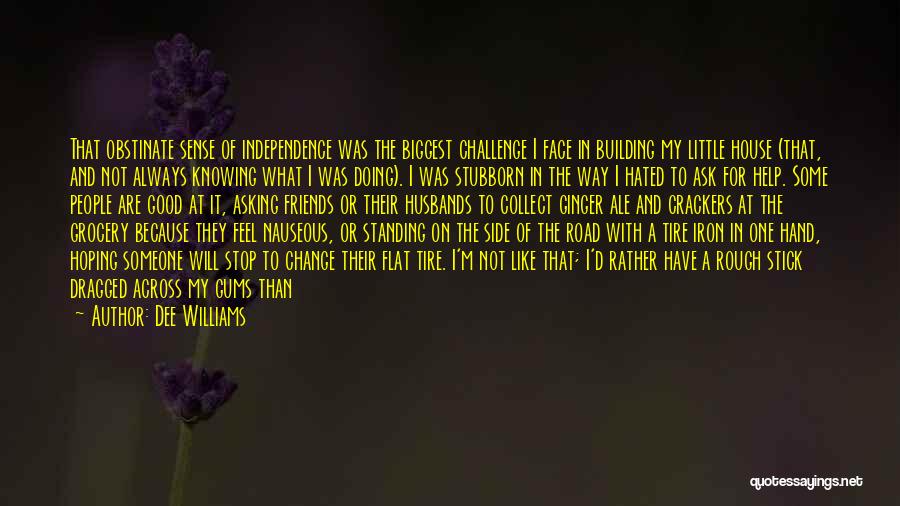 That obstinate sense of independence was the biggest challenge I face in building my little house (that, and not always knowing what I was doing). I was stubborn in the way I hated to ask for help. Some people are good at it, asking friends or their husbands to collect ginger ale and crackers at the grocery because they feel nauseous, or standing on the side of the road with a tire iron in one hand, hoping someone will stop to change their flat tire. I'm not like that; I'd rather have a rough stick dragged across my gums than

— Author: Dee Williams

quotessayings.net